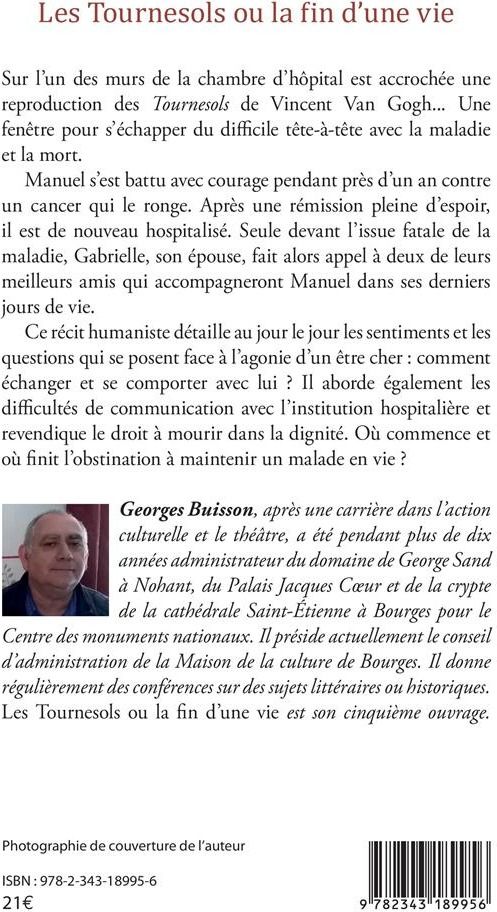 Les Tournesols ou la fin d'une vie

Sur l'un des murs de la chambre d'hôpital est accrochée une reproduction des Tournesols de Vincent Van Gogh... Une fenêtre pour s'échapper du difficile tête-à-tête avec la maladie et la mort.

Manuel s'est battu avec courage pendant près d'un an contre un cancer qui le ronge. Après une rémission pleine d'espoir, il est de nouveau hospitalisé. Seule devant l'issue fatale de la maladie, Gabrielle, son épouse, fait alors appel à deux de leurs meilleurs amis qui accompagneront Manuel dans ses derniers jours de vie.

Ce récit humaniste détaille au jour le jour les sentiments et les questions qui se posent face à l'agonie d'un être cher : comment échanger et se comporter avec lui ? Il aborde également les difficultés de communication avec l'institution hospitalière et revendique le droit à mourir dans la dignité. Où commence et où finit l'obstination à maintenir un malade en vie ?

Georges Buisson, après une carrière dans l'action culturelle et le théâtre, a été pendant plus de dix années administrateur du domaine de George Sand à Nohant, du Palais Jacques Cœur et de la crypte de la cathédrale Saint-Étienne à Bourges pour le Centre des monuments nationaux. Il préside actuellement le conseil d'administration de la Maison de la culture de Bourges. Il donne régulièrement des conférences sur des sujets littéraires ou historiques. Les Tournesols ou la fin d'une vie est son cinquième ouvrage.

Photographie de couverture de l'auteur

ISBN : 978-2-343-18995-6
21€

9 782343 189956